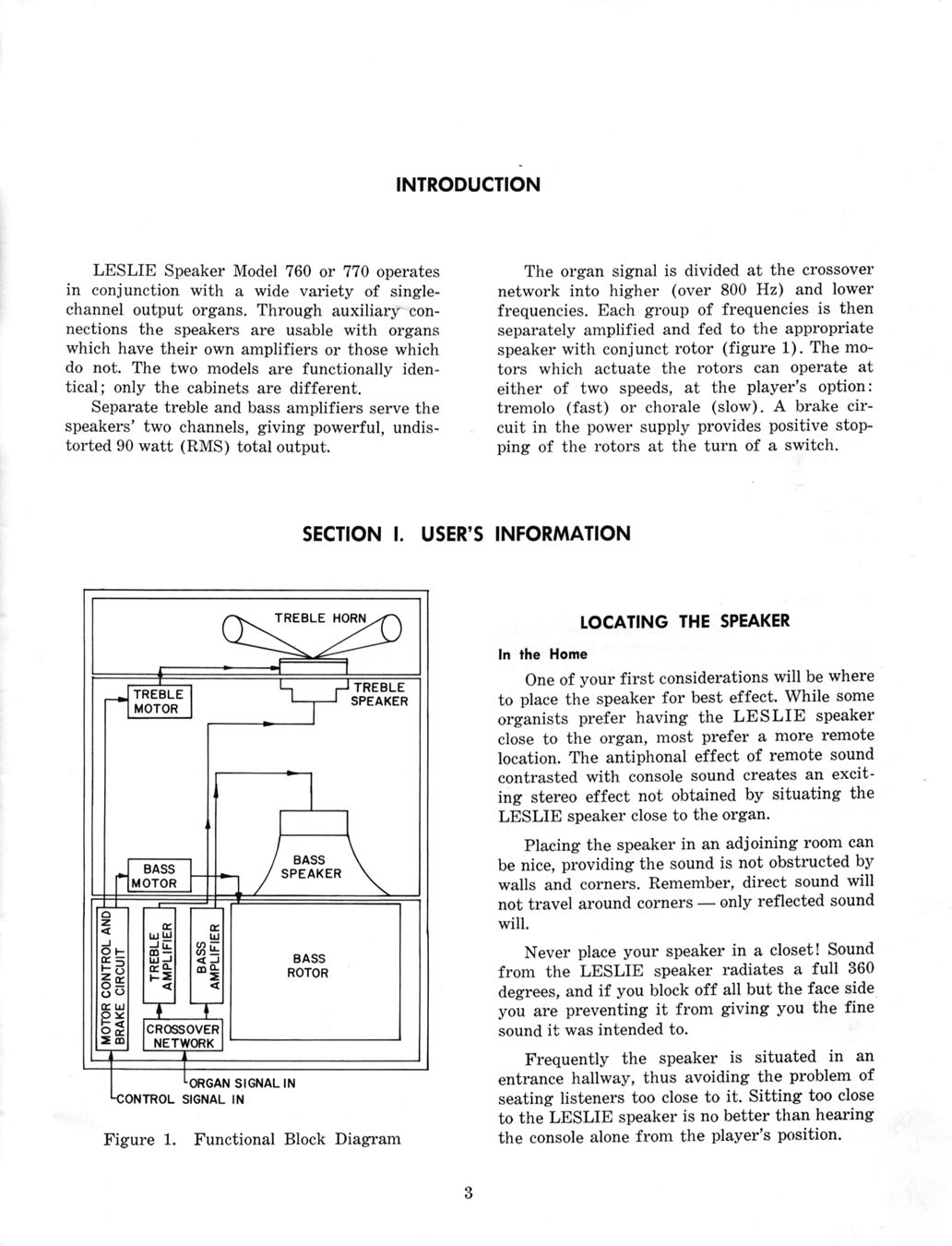 INTRODUCTION

LESLIE Speaker Model 760 or 770 operates in conjunction with a wide variety of single-channel output organs. Through auxiliary connections the speakers are usable with organs which have their own amplifiers or those which do not. The two models are functionally identical; only the cabinets are different.

Separate treble and bass amplifiers serve the speakers' two channels, giving powerful, undistorted 90 watt (RMS) total output.

The organ signal is divided at the crossover network into higher (over 800 Hz) and lower frequencies. Each group of frequencies is then separately amplified and fed to the appropriate speaker with conjunct rotor (figure 1). The motors which actuate the rotors can operate at either of two speeds, at the player's option: tremolo (fast) or chorale (slow). A brake circuit in the power supply provides positive stopping of the rotors at the turn of a switch.

SECTION I. USER'S INFORMATION

TREBLE HORN
TREBLE MOTOR
TREBLE SPEAKER
BASS MOTOR
BASS SPEAKER
MOTOR CONTROL AND BRAKE CIRCUIT
TREBLE AMPLIFIER
BASS AMPLIFIER
BASS ROTOR
CROSSOVER NETWORK
ORGAN SIGNAL IN
CONTROL SIGNAL IN

Figure 1. Functional Block Diagram

LOCATING THE SPEAKER

In the Home

One of your first considerations will be where to place the speaker for best effect. While some organists prefer having the LESLIE speaker close to the organ, most prefer a more remote location. The antiphonal effect of remote sound contrasted with console sound creates an exciting stereo effect not obtained by situating the LESLIE speaker close to the organ.

Placing the speaker in an adjoining room can be nice, providing the sound is not obstructed by walls and corners. Remember, direct sound will not travel around corners — only reflected sound will.

Never place your speaker in a closet! Sound from the LESLIE speaker radiates a full 360 degrees, and if you block off all but the face side you are preventing it from giving you the fine sound it was intended to.

Frequently the speaker is situated in an entrance hallway, thus avoiding the problem of seating listeners too close to it. Sitting too close to the LESLIE speaker is no better than hearing the console alone from the player's position.

3